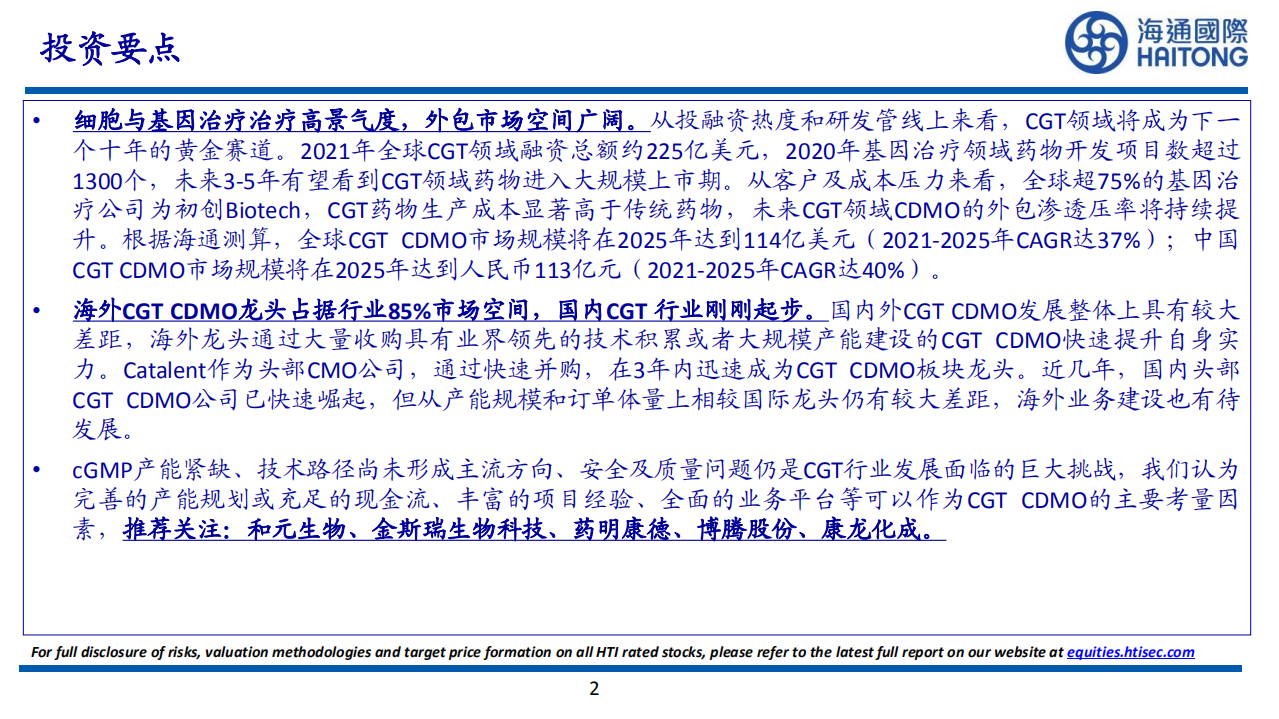 投资要点

海通國際
HAITONG

• 细胞与基因治疗治疗高景气度，外包市场空间广阔。从投融资热度和研发管线上来看，CGT领域将成为下一个十年的黄金赛道。2021年全球CGT领域融资总额约225亿美元，2020年基因治疗领域药物开发项目数超过1300个，未来3-5年有望看到CGT领域药物进入大规模上市期。从客户及成本压力来看，全球超75%的基因治疗公司为初创Biotech，CGT药物生产成本显著高于传统药物，未来CGT领域CDMO的外包渗透压率将持续提升。根据海通测算，全球CGT CDMO市场规模将在2025年达到114亿美元（2021-2025年CAGR达37%）；中国CGT CDMO市场规模将在2025年达到人民币113亿元（2021-2025年CAGR达40%）。

• 海外CGT CDMO龙头占据行业85%市场空间，国内CGT 行业刚刚起步。国内外CGT CDMO发展整体上具有较大差距，海外龙头通过大量收购具有业界领先的技术积累或者大规模产能建设的CGT CDMO快速提升自身实力。Catalent作为头部CMO公司，通过快速并购，在3年内迅速成为CGT CDMO板块龙头。近几年，国内头部CGT CDMO公司已快速崛起，但从产能规模和订单体量上相较国际龙头仍有较大差距，海外业务建设也有待发展。

• cGMP产能紧缺、技术路径尚未形成主流方向、安全及质量问题仍是CGT行业发展面临的巨大挑战，我们认为完善的产能规划或充足的现金流、丰富的项目经验、全面的业务平台等可以作为CGT CDMO的主要考量因素，推荐关注：和元生物、金斯瑞生物科技、药明康德、博腾股份、康龙化成。

For full disclosure of risks, valuation methodologies and target price formation on all HTI rated stocks, please refer to the latest full report on our website at equities.htisec.com

2